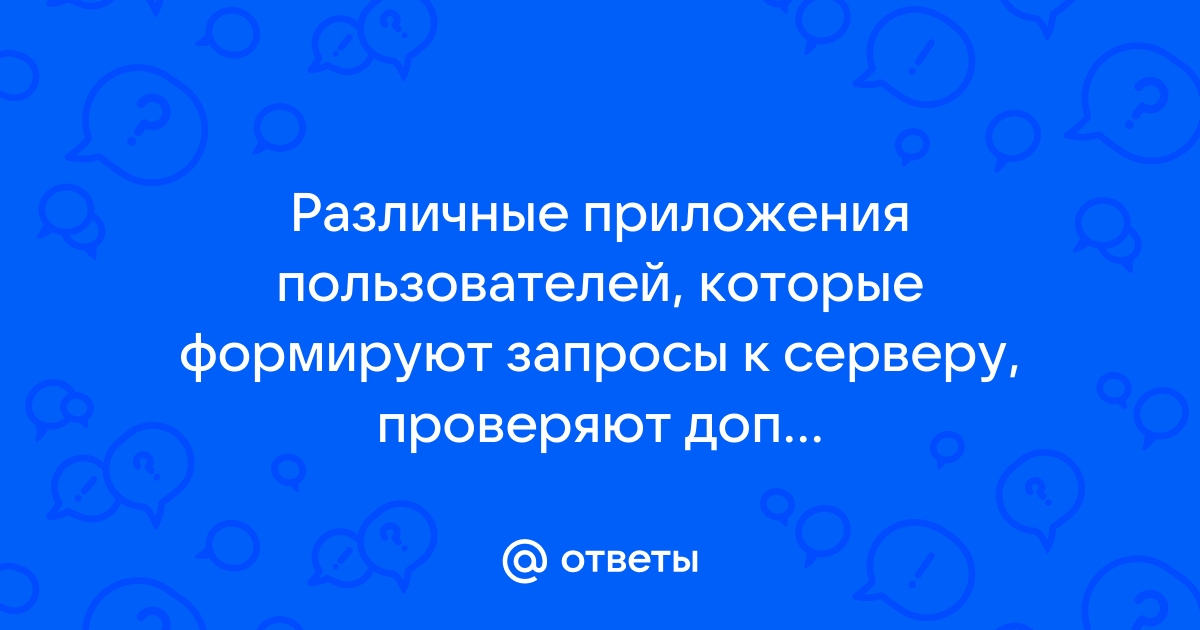 Различные приложения пользователей, которые формируют запросы к серверу, проверяют доп...

@ ответы